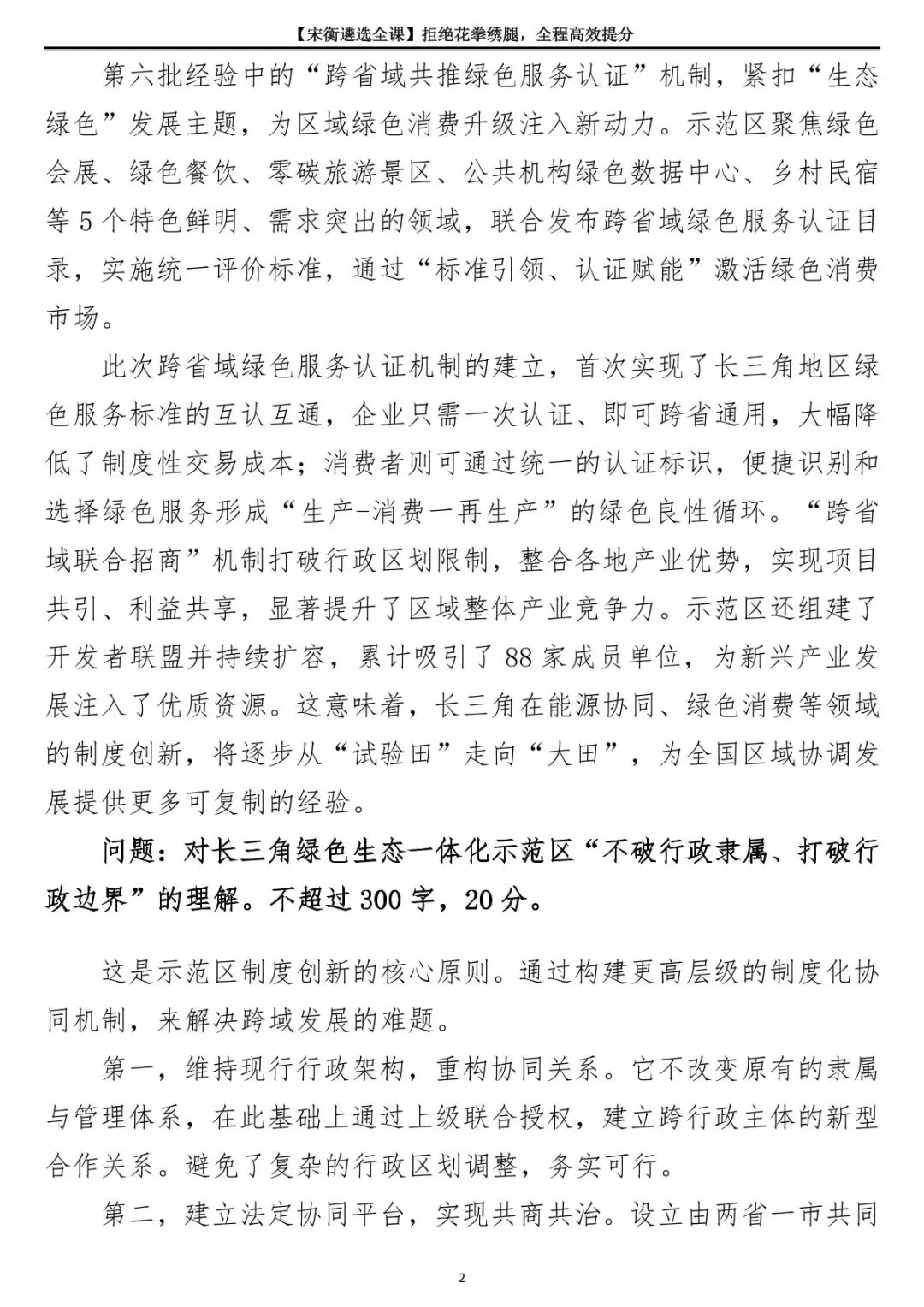 【宋衡遴选全课】拒绝花拳绣腿，全程高效提分

第六批经验中的“跨省域共推绿色服务认证”机制，紧扣“生态绿色”发展主题，为区域绿色消费升级注入新动力。示范区聚焦绿色会展、绿色餐饮、零碳旅游景区、公共机构绿色数据中心、乡村民宿等5个特色鲜明、需求突出的领域，联合发布跨省域绿色服务认证目录，实施统一评价标准，通过“标准引领、认证赋能”激活绿色消费市场。

此次跨省域绿色服务认证机制的建立，首次实现了长三角地区绿色服务标准的互认互通，企业只需一次认证、即可跨省通用，大幅降低了制度性交易成本；消费者则可通过统一的认证标识，便捷识别和选择绿色服务形成“生产-消费一再生产”的绿色良性循环。“跨省域联合招商”机制打破行政区划限制，整合各地产业优势，实现项目共引、利益共享，显著提升了区域整体产业竞争力。示范区还组建了开发者联盟并持续扩容，累计吸引了88家成员单位，为新兴产业发展注入了优质资源。这意味着，长三角在能源协同、绿色消费等领域的制度创新，将逐步从“试验田”走向“大田”，为全国区域协调发展提供更多可复制的经验。

问题：对长三角绿色生态一体化示范区“不破行政隶属、打破行政边界”的理解。不超过300字，20分。

这是示范区制度创新的核心原则。通过构建更高层级的制度化协同机制，来解决跨域发展的难题。

第一，维持现行行政架构，重构协同关系。它不改变原有的隶属与管理体系，在此基础上通过上级联合授权，建立跨行政主体的新型合作关系。避免了复杂的行政区划调整，务实可行。

第二，建立法定协同平台，实现共商共治。设立由两省一市共同

2